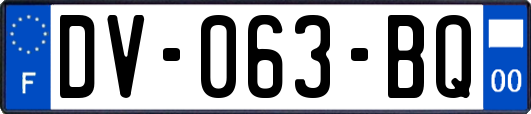 F
DV-063-BQ
00